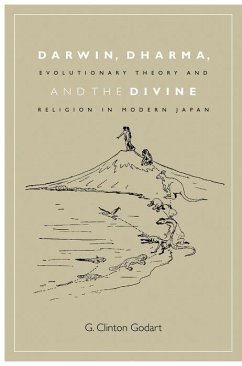 DARWIN, DHARMA,

EVOLUTIONARY THEORY AND

AND THE DIVINE

RELIGION IN MODERN JAPAN

G. Clinton Godart